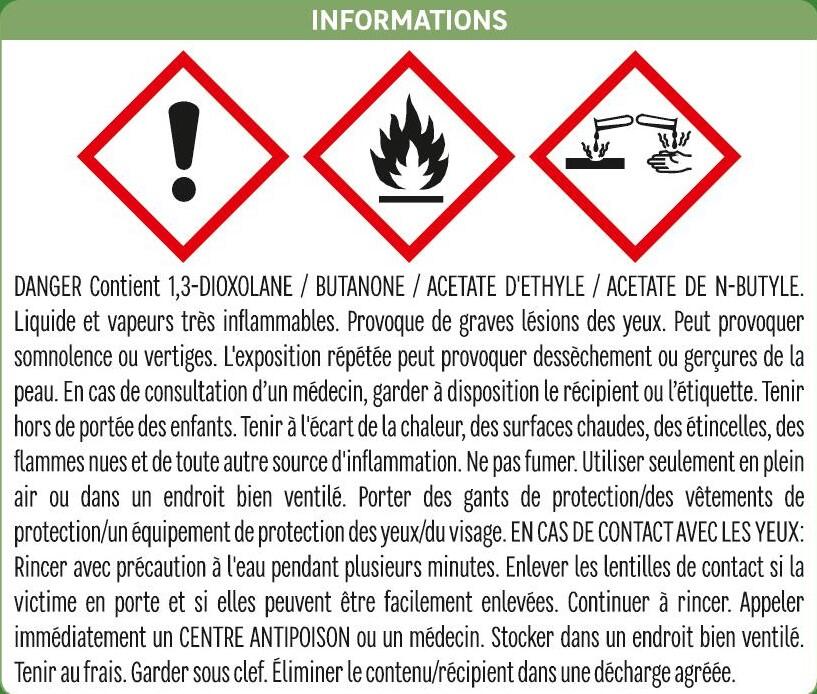 INFORMATIONS

DANGER Contient 1,3-DIOXOLANE / BUTANONE / ACETATE D'ETHYLE / ACETATE DE N-BUTYLE. Liquide et vapeurs très inflammables. Provoque de graves lésions des yeux. Peut provoquer somnolence ou vertiges. L'exposition répétée peut provoquer dessèchement ou gerçures de la peau. En cas de consultation d'un médecin, garder à disposition le récipient ou l'étiquette. Tenir hors de portée des enfants. Tenir à l'écart de la chaleur, des surfaces chaudes, des étincelles, des flammes nues et de toute autre source d'inflammation. Ne pas fumer. Utiliser seulement en plein air ou dans un endroit bien ventilé. Porter des gants de protection/des vêtements de protection/un équipement de protection des yeux/du visage. EN CAS DE CONTACT AVEC LES YEUX: Rincer avec précaution à l'eau pendant plusieurs minutes. Enlever les lentilles de contact si la victime en porte et si elles peuvent être facilement enlevées. Continuer à rincer. Appeler immédiatement un CENTRE ANTIPOISON ou un médecin. Stocker dans un endroit bien ventilé. Tenir au frais. Garder sous clef. Éliminer le contenu/récipient dans une décharge agréée.